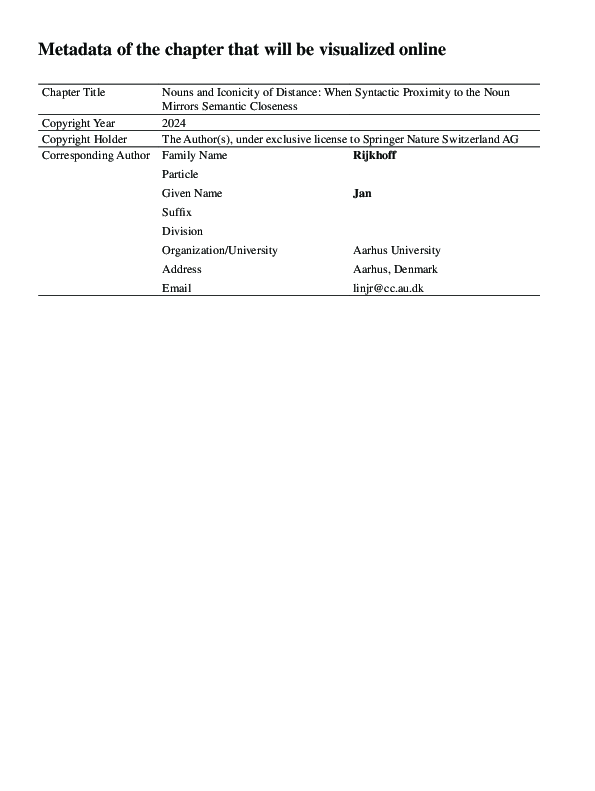 Metadata of the chapter that will be visualized online

| Chapter Title | Nouns and Iconicity of Distance: When Syntactic Proximity to the Noun Mirrors Semantic Closeness | |
|---|---|---|
| Copyright Year | 2024 | |
| Copyright Holder | The Author(s), under exclusive license to Springer Nature Switzerland AG | |
| Corresponding Author | Family Name | Rijkhoff |
| | Particle | |
| | Given Name | Jan |
| | Suffix | |
| | Division | |
| | Organization/University | Aarhus University |
| | Address | Aarhus, Denmark |
| | Email | linjr@cc.au.dk |